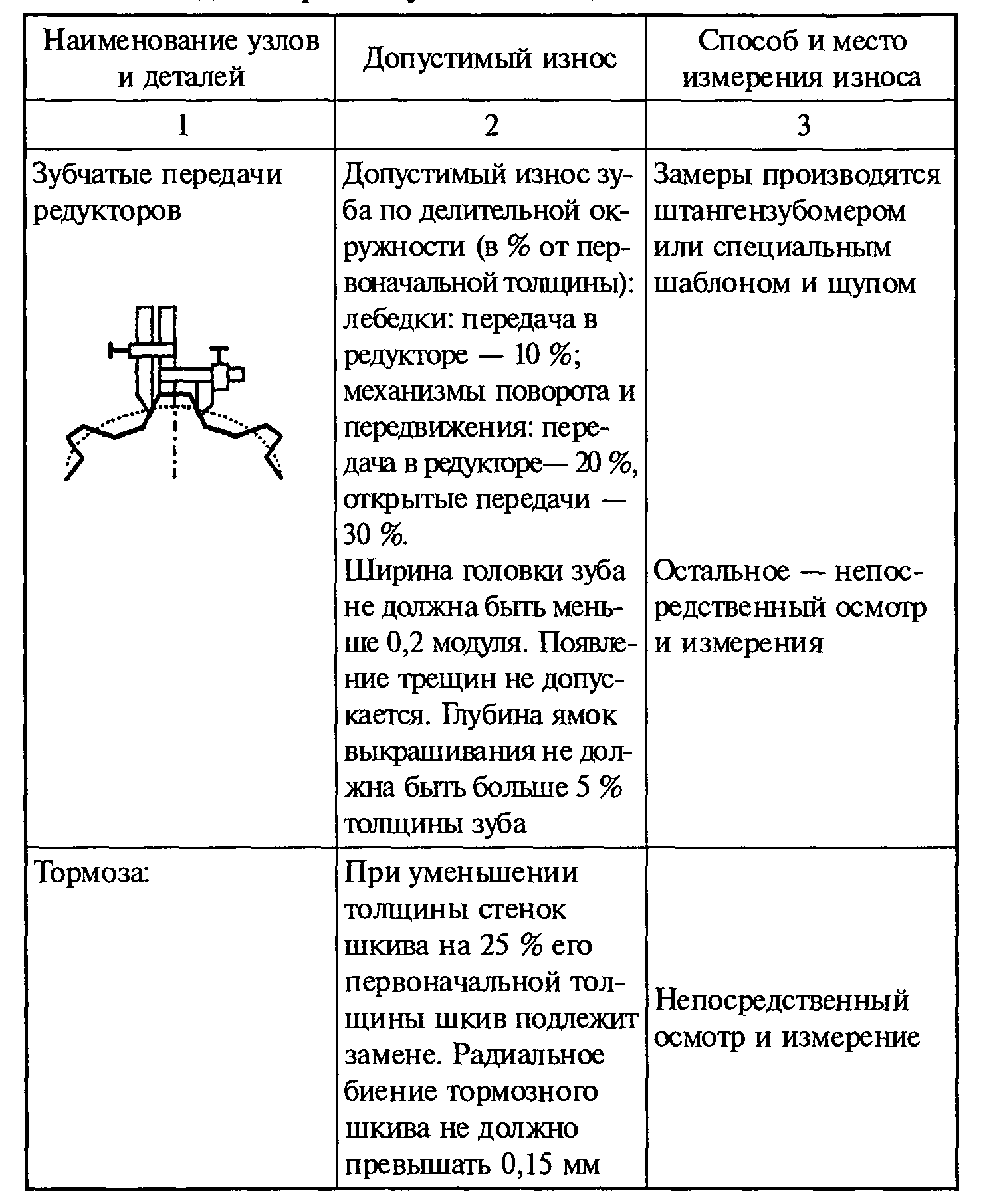 | Наименование узлов и деталей | Допустимый износ | Способ и место измерения износа |
|---|---|---|
| 1 | 2 | 3 |
| Зубчатые передачи редукторов | Допустимый износ зуба по делительной окружности (в % от первоначальной толщины): лебедки: передача в редукторе — 10 %; механизмы поворота и передвижения: передача в редукторе— 20 %, открытые передачи — 30 %. Ширина головки зуба не должна быть меньше 0,2 модуля. Появление трещин не допускается. Глубина ямок выкрашивания не должна быть больше 5 % толщины зуба | Замеры производятся штангензубомером или специальным шаблоном и щупом Остальное — непосредственный осмотр и измерения |
| Тормоза: | При уменьшении толщины стенок шкива на 25 % его первоначальной толщины шкив подлежит замене. Радиальное биение тормозного шкива не должно превышать 0,15 мм | Непосредственный осмотр и измерение |